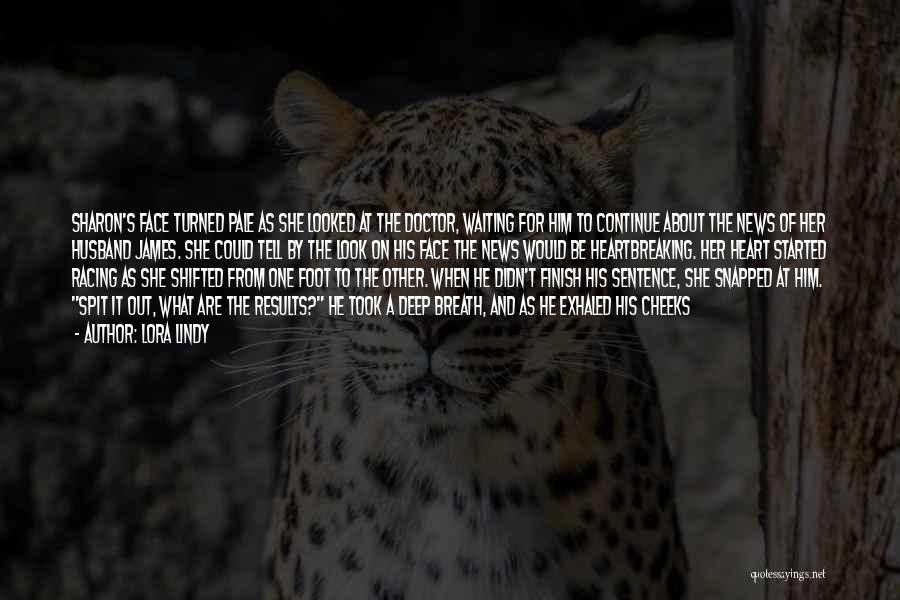 SHARON'S FACE TURNED PALE AS SHE LOOKED AT THE DOCTOR, WAITING FOR HIM TO CONTINUE ABOUT THE NEWS OF HER HUSBAND JAMES. SHE COULD TELL BY THE LOOK ON HIS FACE THE NEWS WOULD BE HEARTBREAKING. HER HEART STARTED RACING AS SHE SHIFTED FROM ONE FOOT TO THE OTHER. WHEN HE DIDN'T FINISH HIS SENTENCE, SHE SNAPPED AT HIM. "SPIT IT OUT, WHAT ARE THE RESULTS?" HE TOOK A DEEP BREATH, AND AS HE EXHALED HIS CHEEKS

- AUTHOR: LORA LINDY

quotessayings.net